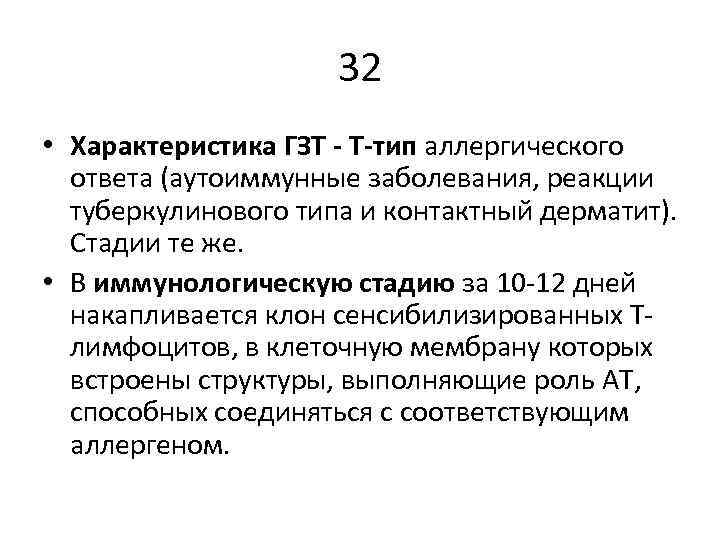 32

• Характеристика ГЗТ - Т-тип аллергического ответа (аутоиммунные заболевания, реакции туберкулинового типа и контактный дерматит). Стадии те же.

• В иммунологическую стадию за 10-12 дней накапливается клон сенсибилизированных Т-лимфоцитов, в клеточную мембрану которых встроены структуры, выполняющие роль АТ, способных соединяться с соответствующим аллергеном.